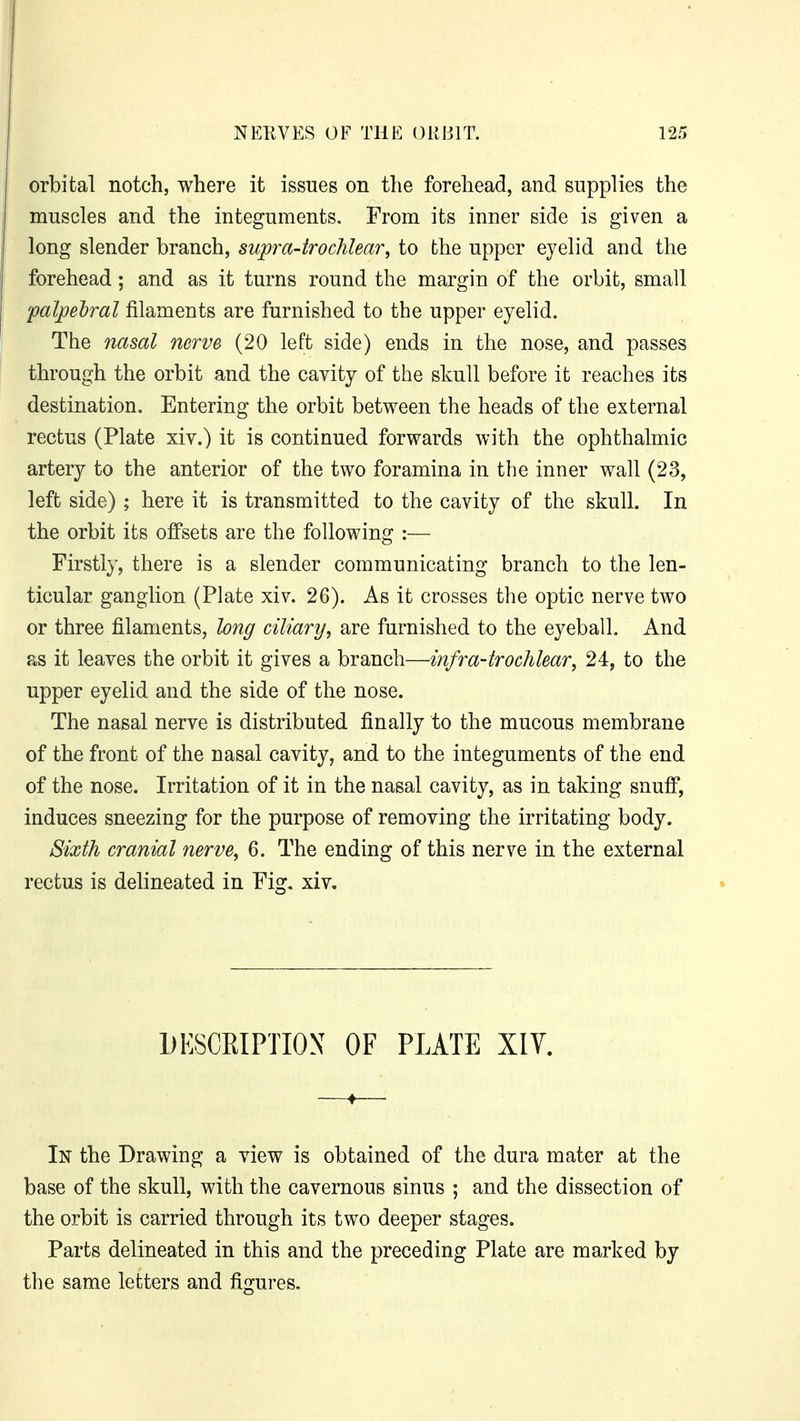 NERVES OF THE ORBIT. 125

orbital notch, where it issues on the forehead, and supplies the muscles and the integuments. From its inner side is given a long slender branch, supra-trochlear, to the upper eyelid and the forehead; and as it turns round the margin of the orbit, small palpebral filaments are furnished to the upper eyelid.

The nasal nerve (20 left side) ends in the nose, and passes through the orbit and the cavity of the skull before it reaches its destination. Entering the orbit between the heads of the external rectus (Plate xiv.) it is continued forwards with the ophthalmic artery to the anterior of the two foramina in the inner wall (23, left side) ; here it is transmitted to the cavity of the skull. In the orbit its offsets are the following :—

Firstly, there is a slender communicating branch to the lenticular ganglion (Plate xiv. 26). As it crosses the optic nerve two or three filaments, long ciliary, are furnished to the eyeball. And as it leaves the orbit it gives a branch—infra-trochlear, 24, to the upper eyelid and the side of the nose.

The nasal nerve is distributed finally to the mucous membrane of the front of the nasal cavity, and to the integuments of the end of the nose. Irritation of it in the nasal cavity, as in taking snuff, induces sneezing for the purpose of removing the irritating body.

Sixth cranial nerve, 6. The ending of this nerve in the external rectus is delineated in Fig. xiv.

DESCRIPTION OF PLATE XIV.

In the Drawing a view is obtained of the dura mater at the base of the skull, with the cavernous sinus ; and the dissection of the orbit is carried through its two deeper stages.

Parts delineated in this and the preceding Plate are marked by the same letters and figures.